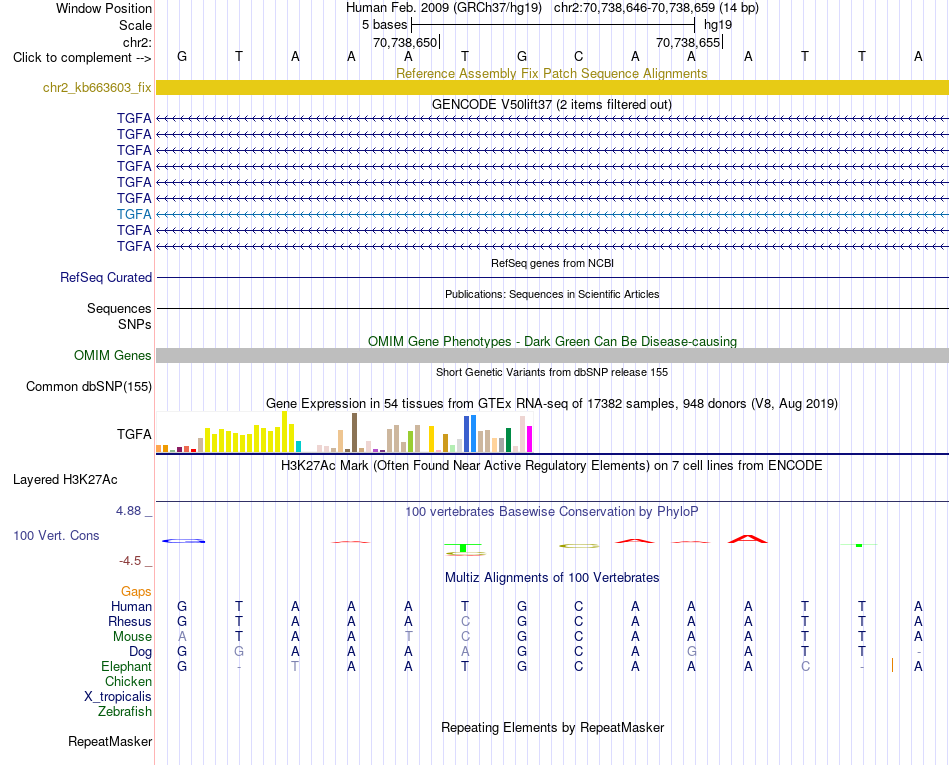 Window Position	Human Feb. 2009 (GRCh37/hg19) chr2:70,738,646-70,738,659 (14 bp)
Scale	5 bases	hg19
chr2:	70,738,650	70,738,655
Click to complement -->	G T A A A T G C A A A T T A
Reference Assembly Fix Patch Sequence Alignments
chr2_kb663603_fix
GENCODE V50lift37 (2 items filtered out)
TGFA
TGFA
TGFA
TGFA
TGFA
TGFA
TGFA
TGFA
TGFA
RefSeq genes from NCBI
RefSeq Curated
Publications: Sequences in Scientific Articles
Sequences
SNPs
OMIM Gene Phenotypes - Dark Green Can Be Disease-causing
OMIM Genes
Short Genetic Variants from dbSNP release 155
Common dbSNP(155)
Gene Expression in 54 tissues from GTEx RNA-seq of 17382 samples, 948 donors (V8, Aug 2019)
TGFA
H3K27Ac Mark (Often Found Near Active Regulatory Elements) on 7 cell lines from ENCODE
Layered H3K27Ac
4.88 _
100 vertebrates Basewise Conservation by PhyloP
100 Vert. Cons
-4.5 _
Multiz Alignments of 100 Vertebrates
Gaps
Human	G T A A A T G C A A A T T A
Rhesus	G T A A A C G C A A A T T A
Mouse	A T A A T C G C A A A T T A
Dog	G G A A A A G C A G A T T -
Elephant	G - T A A T G C A A A C - A
Chicken
X_tropicalis
Zebrafish
Repeating Elements by RepeatMasker
RepeatMasker